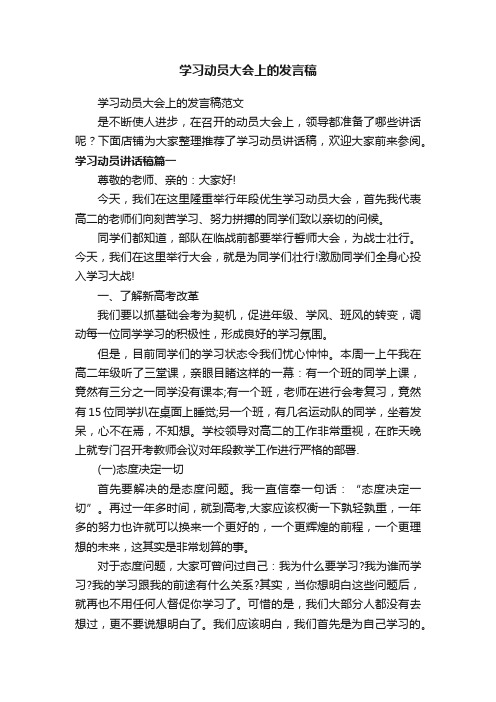 学习动员大会上的发言稿

学习动员大会上的发言稿范文

是不断使人进步，在召开的动员大会上，领导都准备了哪些讲话呢？下面店铺为大家整理推荐了学习动员讲话稿，欢迎大家前来参阅。

学习动员讲话稿篇一

尊敬的老师、亲的：大家好!

今天，我们在这里隆重举行年段优生学习动员大会，首先我代表高二的老师们向刻苦学习、努力拼搏的同学们致以亲切的问候。

同学们都知道，部队在临战前都要举行誓师大会，为战士壮行。今天，我们在这里举行大会，就是为同学们壮行!激励同学们全身心投入学习大战!

一、了解新高考改革

我们要以抓基础会考为契机，促进年级、学风、班风的转变，调动每一位同学学习的积极性，形成良好的学习氛围。

但是，目前同学们的学习状态令我们忧心忡忡。本周一上午我在高二年级听了三堂课，亲眼目睹这样的一幕：有一个班的同学上课，竟然有三分之一同学没有课本;有一个班，老师在进行会考复习，竟然有15位同学扒在桌面上睡觉;另一个班，有几名运动队的同学，坐着发呆，心不在焉，不知想。学校领导对高二的工作非常重视，在昨天晚上就专门召开考教师会议对年段教学工作进行严格的部署.

(一)态度决定一切

首先要解决的是态度问题。我一直信奉一句话：“态度决定一切”。再过一年多时间，就到高考,大家应该权衡一下孰轻孰重，一年多的努力也许就可以换来一个更好的，一个更辉煌的前程，一个更理想的未来，这其实是非常划算的事。

对于态度问题，大家可曾问过自己：我为什么要学习?我为谁而学习?我的学习跟我的前途有什么关系?其实，当你想明白这些问题后，就再也不用任何人督促你学习了。可惜的是，我们大部分人都没有去想过，更不要说想明白了。我们应该明白，我们首先是为自己学习的。